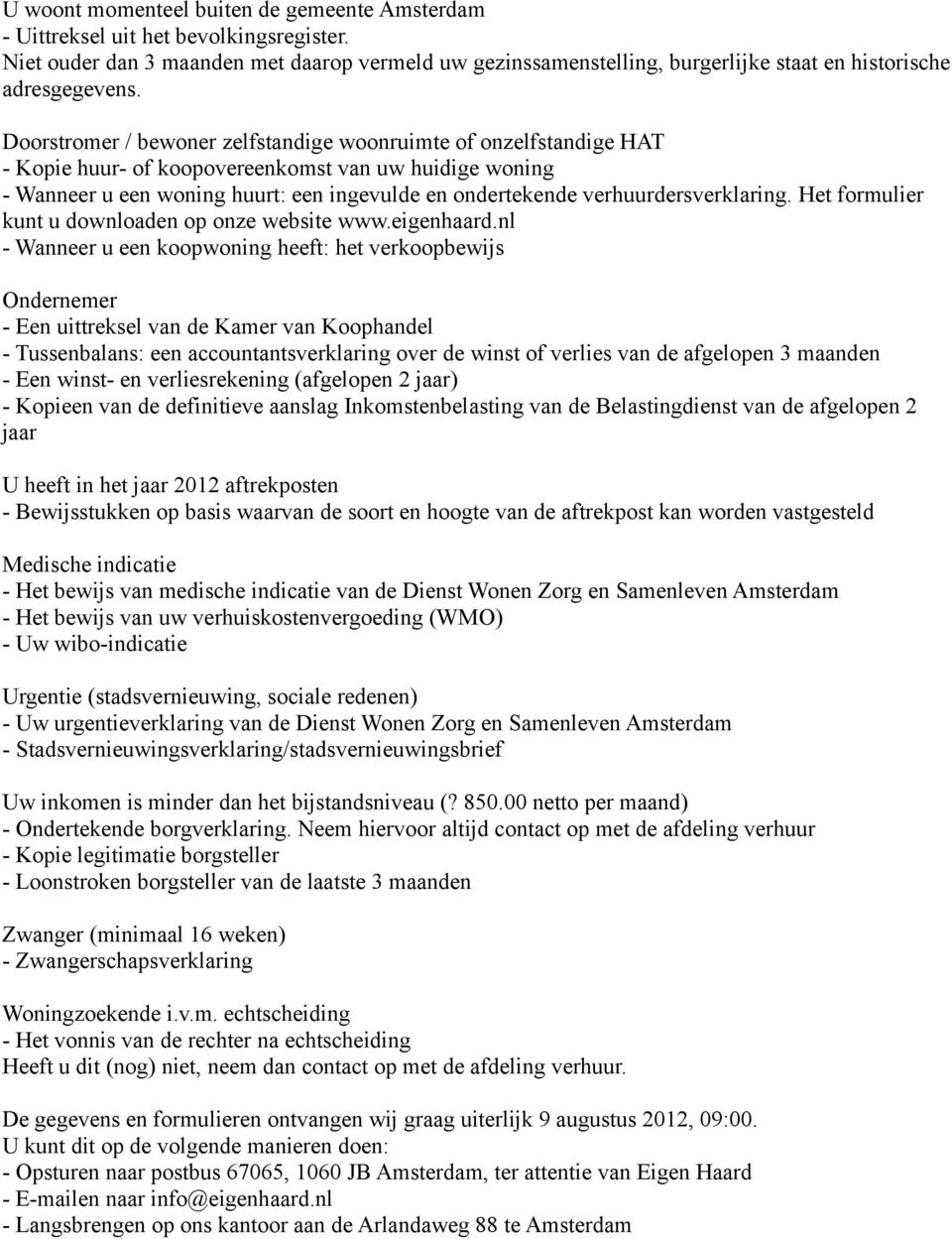 U woont momenteel buiten de gemeente Amsterdam
- Uittreksel uit het bevolkingsregister.
Niet ouder dan 3 maanden met daarop vermeld uw gezinssamenstelling, burgerlijke staat en historische adresgegevens.

Doorstromer / bewoner zelfstandige woonruimte of onzelfstandige HAT
- Kopie huur- of koopovereenkomst van uw huidige woning
- Wanneer u een woning huurt: een ingevulde en ondertekende verhuurdersverklaring. Het formulier kunt u downloaden op onze website www.eigenhaard.nl
- Wanneer u een koopwoning heeft: het verkoopbewijs

Ondernemer
- Een uittreksel van de Kamer van Koophandel
- Tussenbalans: een accountantsverklaring over de winst of verlies van de afgelopen 3 maanden
- Een winst- en verliesrekening (afgelopen 2 jaar)
- Kopieen van de definitieve aanslag Inkomstenbelasting van de Belastingdienst van de afgelopen 2 jaar

U heeft in het jaar 2012 aftrekposten
- Bewijsstukken op basis waarvan de soort en hoogte van de aftrekpost kan worden vastgesteld

Medische indicatie
- Het bewijs van medische indicatie van de Dienst Wonen Zorg en Samenleven Amsterdam
- Het bewijs van uw verhuiskostenvergoeding (WMO)
- Uw wibo-indicatie

Urgentie (stadsvernieuwing, sociale redenen)
- Uw urgentieverklaring van de Dienst Wonen Zorg en Samenleven Amsterdam
- Stadsvernieuwingsverklaring/stadsvernieuwingsbrief

Uw inkomen is minder dan het bijstandsniveau (? 850.00 netto per maand)
- Ondertekende borgverklaring. Neem hiervoor altijd contact op met de afdeling verhuur
- Kopie legitimatie borgsteller
- Loonstroken borgsteller van de laatste 3 maanden

Zwanger (minimaal 16 weken)
- Zwangerschapsverklaring

Woningzoekende i.v.m. echtscheiding
- Het vonnis van de rechter na echtscheiding
Heeft u dit (nog) niet, neem dan contact op met de afdeling verhuur.

De gegevens en formulieren ontvangen wij graag uiterlijk 9 augustus 2012, 09:00.
U kunt dit op de volgende manieren doen:
- Opsturen naar postbus 67065, 1060 JB Amsterdam, ter attentie van Eigen Haard
- E-mailen naar info@eigenhaard.nl
- Langsbrengen op ons kantoor aan de Arlandaweg 88 te Amsterdam